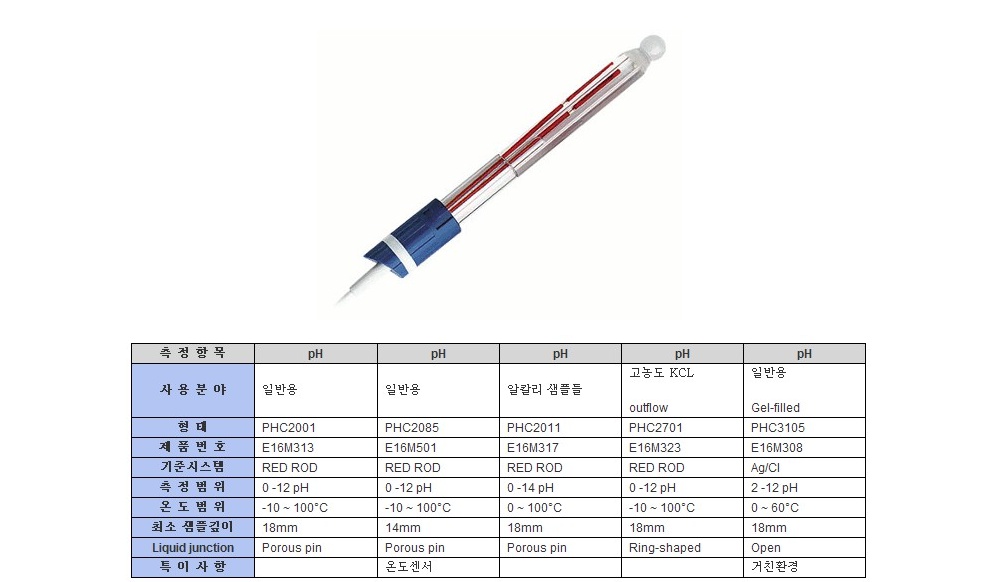 | 측 정 항 목 | pH | pH | pH | pH | pH |
|---|---|---|---|---|---|
| 사 용 분 야 | 일반용 | 일반용 | 알칼리 샘플들 | 고농도 KCL outflow | 일반용 Gel-filled |
| 형 태 | PHC2001 | PHC2085 | PHC2011 | PHC2701 | PHC3105 |
| 제 품 번 호 | E16M313 | E16M501 | E16M317 | E16M323 | E16M308 |
| 기준시스템 | RED ROD | RED ROD | RED ROD | RED ROD | Ag/Cl |
| 측 정 범 위 | 0 -12 pH | 0 -12 pH | 0 -14 pH | 0 -12 pH | 2 -12 pH |
| 온 도 범 위 | -10 ~ 100°C | -10 ~ 100°C | 0 ~ 100°C | -10 ~ 100°C | 0 ~ 60°C |
| 최소 샘플깊이 | 18mm | 14mm | 18mm | 18mm | 18mm |
| Liquid junction | Porous pin | Porous pin | Porous pin | Ring-shaped | Open |
| 특 이 사 항 | | 온도센서 | | | 거친환경 |